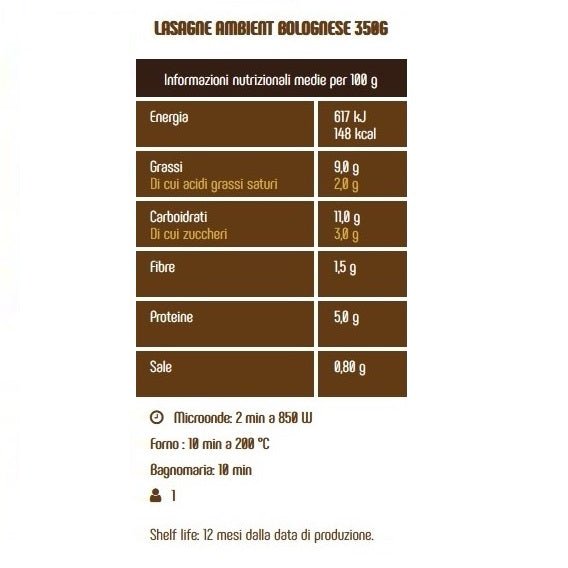 LASAGNE AMBIENT BOLOGNESE 350G

| Informazioni nutrizionali medie per 100 g | |
|---|---|
| Energia | 617 kJ 148 kcal |
| Grassi Di cui acidi grassi saturi | 9,0 g 2,0 g |
| Carboidrati Di cui zuccheri | 11,0 g 3,0 g |
| Fibre | 1,5 g |
| Proteine | 5,0 g |
| Sale | 0,80 g |

Microonde: 2 min a 850 W

Forno : 10 min a 200 °C

Bagnomaria: 10 min

1

Shelf life: 12 mesi dalla data di produzione.